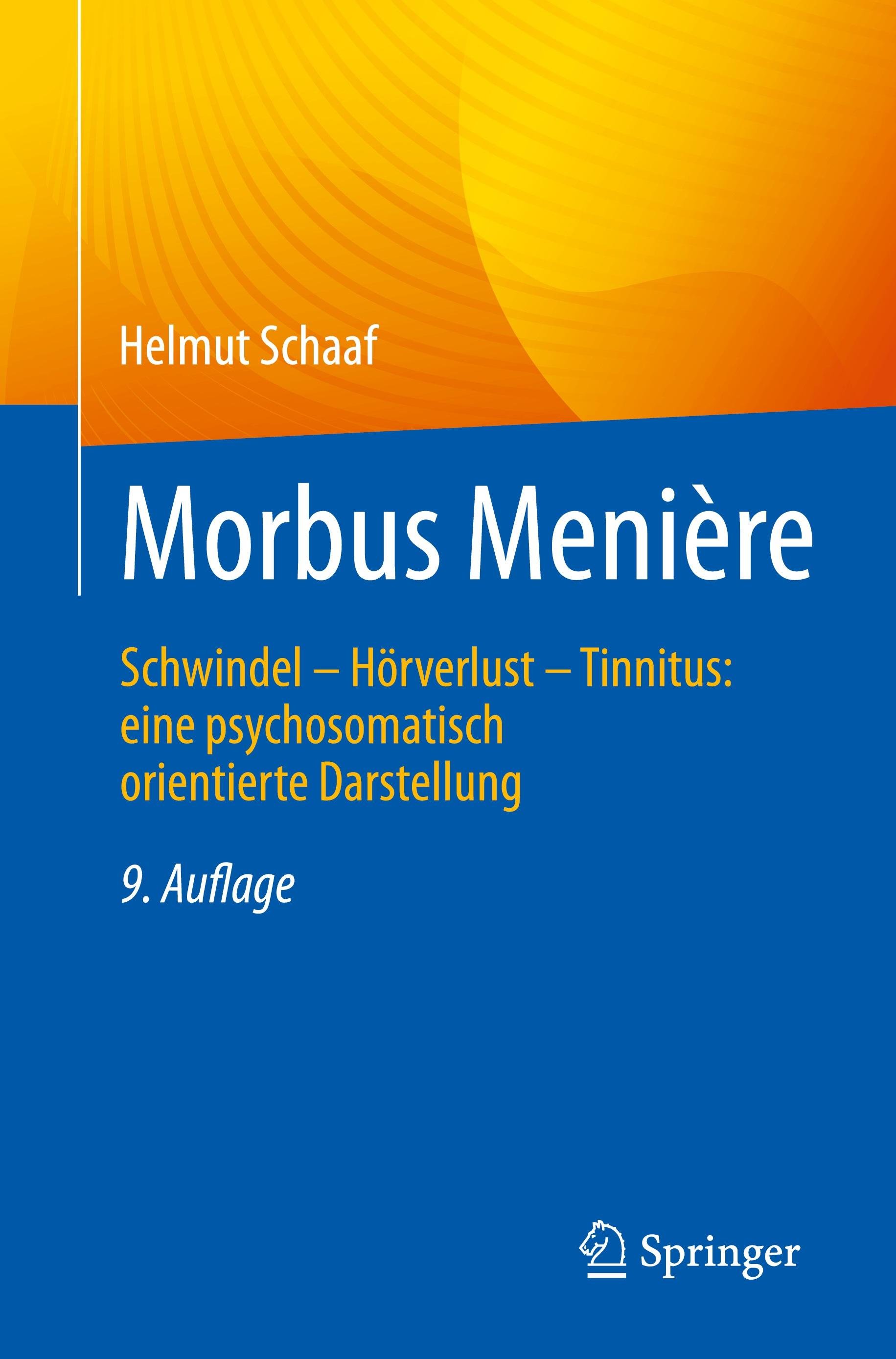 Helmut Schaaf

Morbus Menière

Schwindel – Hörverlust – Tinnitus: eine psychosomatisch orientierte Darstellung

9. Auflage

Springer